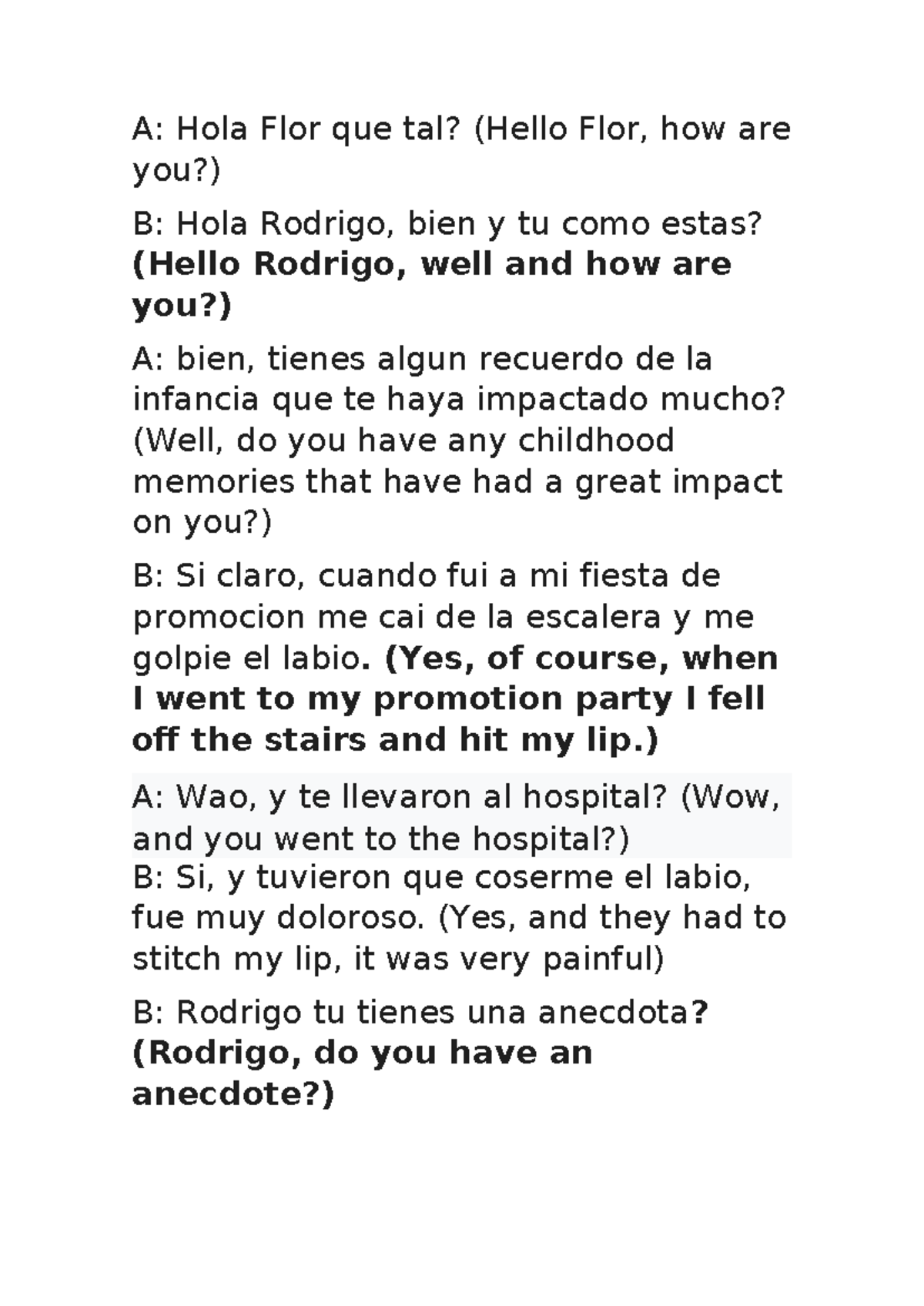 A: Hola Flor que tal? (Hello Flor, how are you?)

B: Hola Rodrigo, bien y tu como estas? (Hello Rodrigo, well and how are you?)

A: bien, tienes algun recuerdo de la infancia que te haya impactado mucho? (Well, do you have any childhood memories that have had a great impact on you?)

B: Si claro, cuando fui a mi fiesta de promocion me cai de la escalera y me golpie el labio. (Yes, of course, when I went to my promotion party I fell off the stairs and hit my lip.)

A: Wao, y te llevaron al hospital? (Wow, and you went to the hospital?)
B: Si, y tuvieron que coserme el labio, fue muy doloroso. (Yes, and they had to stitch my lip, it was very painful)

B: Rodrigo tu tienes una anecdota? (Rodrigo, do you have an anecdote?)